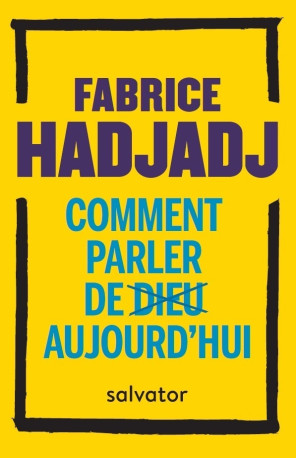 FABRICE
HADJADJ

COMMENT
PARLER
DE DIEU
AUJOURD'HUI

salvator